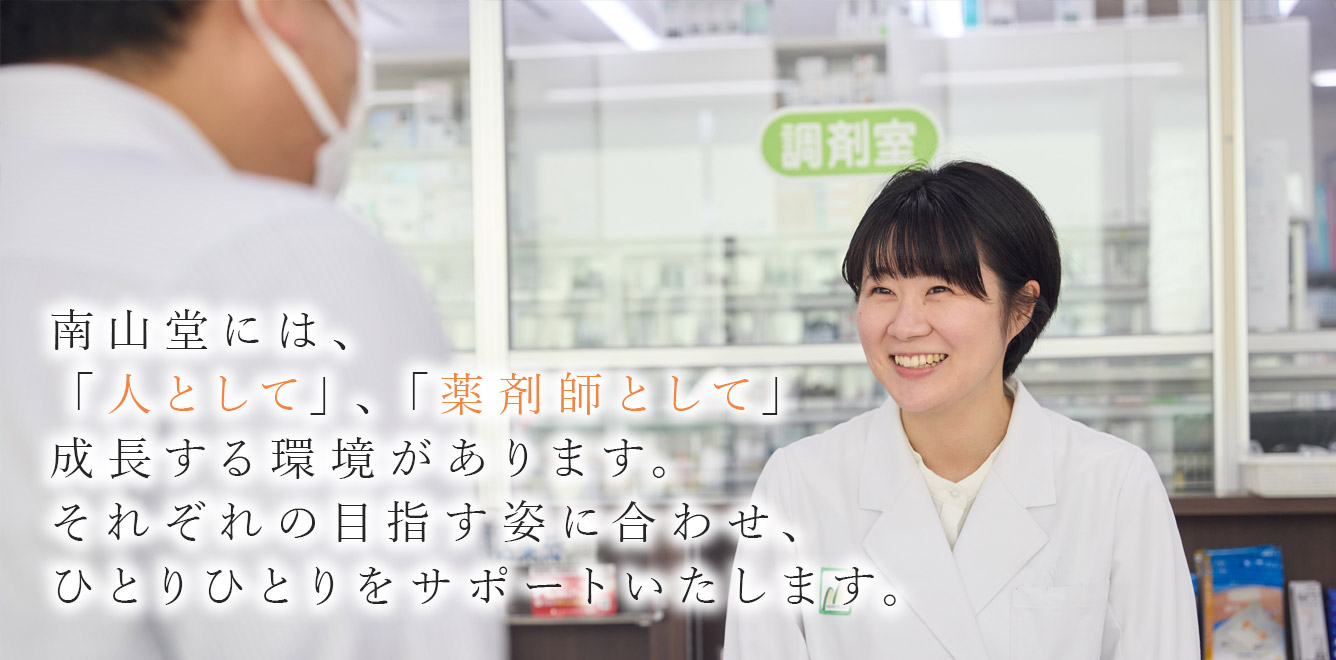 調剤室

南山堂には、
「人として」、「薬剤師として」
成長する環境があります。
それぞれの目指す姿に合わせ、
ひとりひとりをサポートいたします。